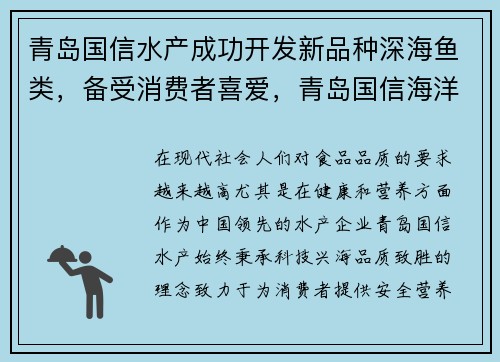 青岛国信水产成功开发新品种深海鱼类，备受消费者喜爱，青岛国信海洋

在现代社会人们对食品品质的要求越来越高尤其是在健康和营养方面作为中国领先的水产企业青岛国信水产始终秉承科技兴海品质致胜的理念致力于为消费者提供安全营养